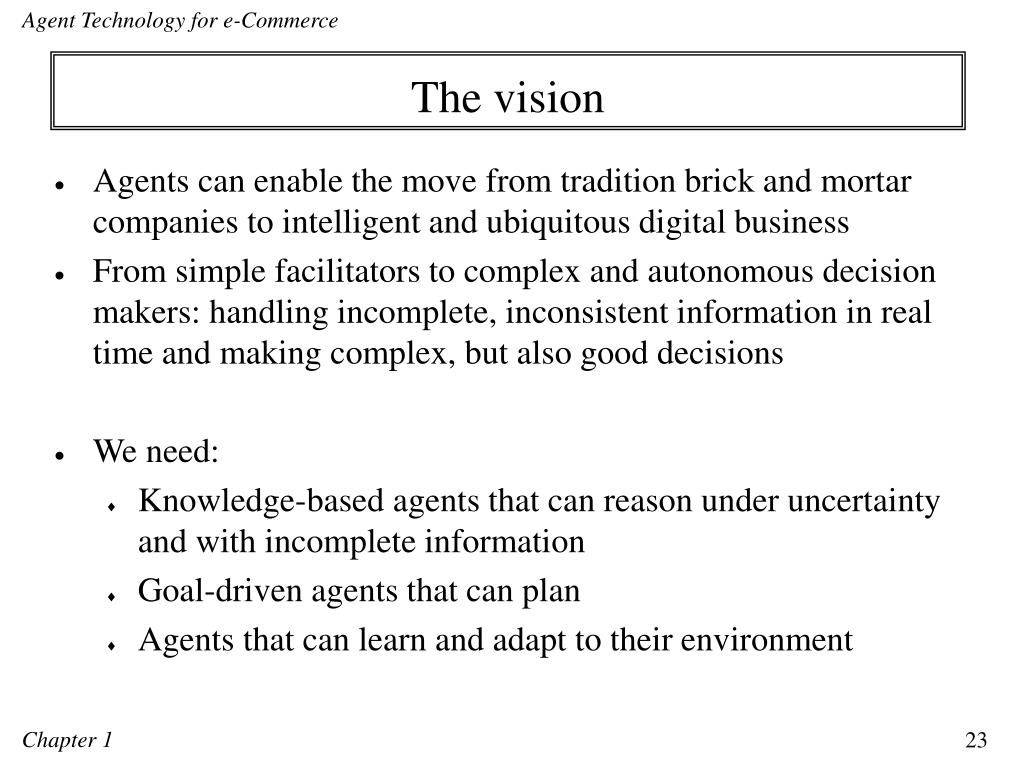 Agent Technology for e-Commerce

The vision

- Agents can enable the move from tradition brick and mortar companies to intelligent and ubiquitous digital business
- From simple facilitators to complex and autonomous decision makers: handling incomplete, inconsistent information in real time and making complex, but also good decisions

- We need:
  - Knowledge-based agents that can reason under uncertainty and with incomplete information
  - Goal-driven agents that can plan
  - Agents that can learn and adapt to their environment

Chapter 1

23